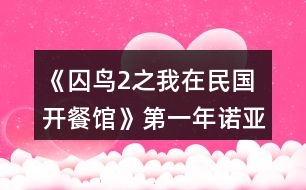 《囚鸟2之我在民国开餐馆》第一年诺亚